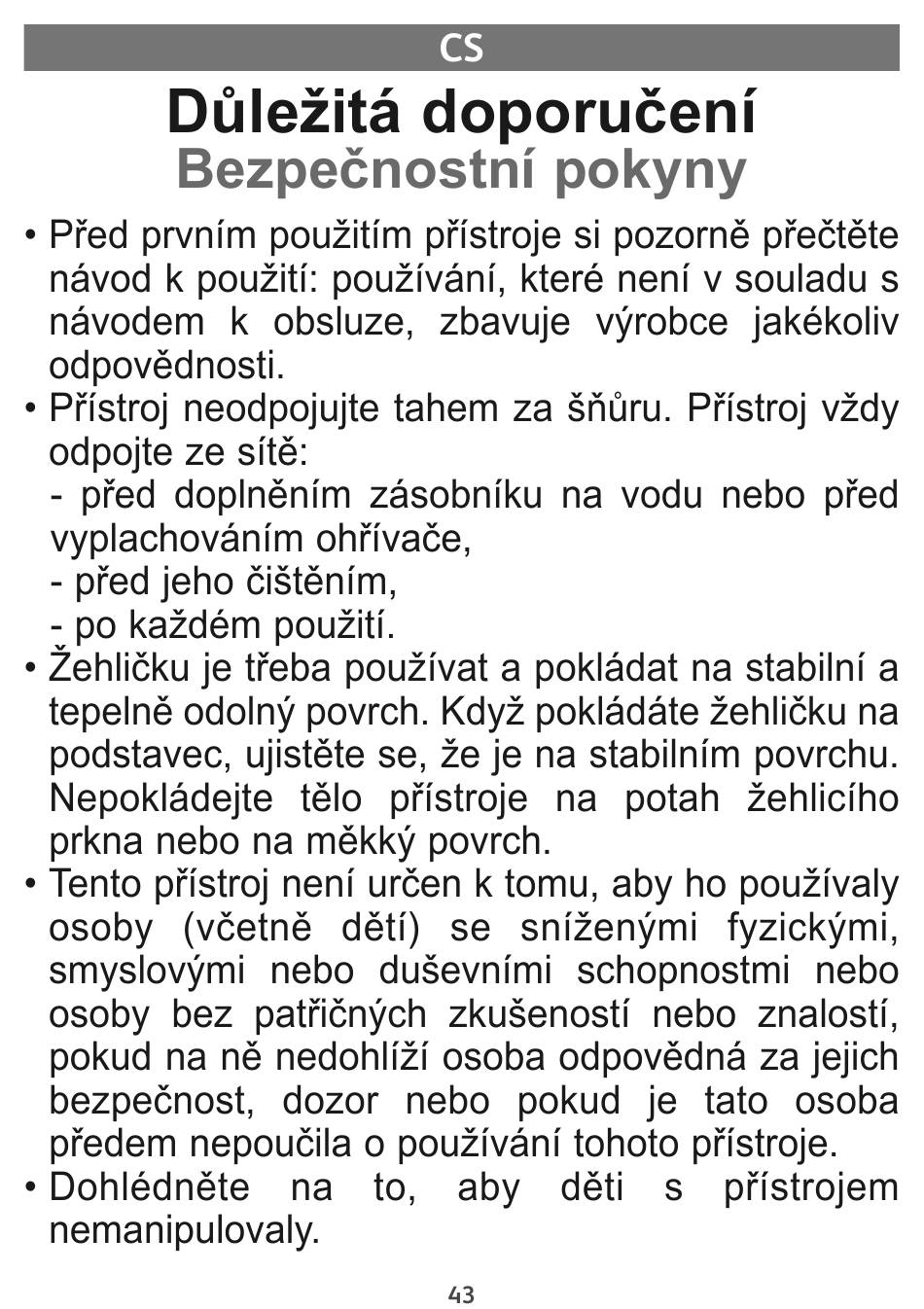 CS

Důležitá doporučení
Bezpečnostní pokyny

• Před prvním použitím přístroje si pozorně přečtěte návod k použití: používání, které není v souladu s návodem k obsluze, zbavuje výrobce jakékoliv odpovědnosti.
• Přístroj neodpojujte tahem za šňůru. Přístroj vždy odpojte ze sítě:
- před doplněním zásobníku na vodu nebo před vyplachováním ohřívače,
- před jeho čištěním,
- po každém použití.
• Žehličku je třeba používat a pokládat na stabilní a tepelně odolný povrch. Když pokládáte žehličku na podstavec, ujistěte se, že je na stabilním povrchu. Nepokládejte tělo přístroje na potah žehlicího prkna nebo na měkký povrch.
• Tento přístroj není určen k tomu, aby ho používaly osoby (včetně dětí) se sníženými fyzickými, smyslovými nebo duševními schopnostmi nebo osoby bez patřičných zkušeností nebo znalostí, pokud na ně nedohlíží osoba odpovědná za jejich bezpečnost, dozor nebo pokud je tato osoba předem nepoučila o používání tohoto přístroje.
• Dohlédněte na to, aby děti s přístrojem nemanipulovaly.

43